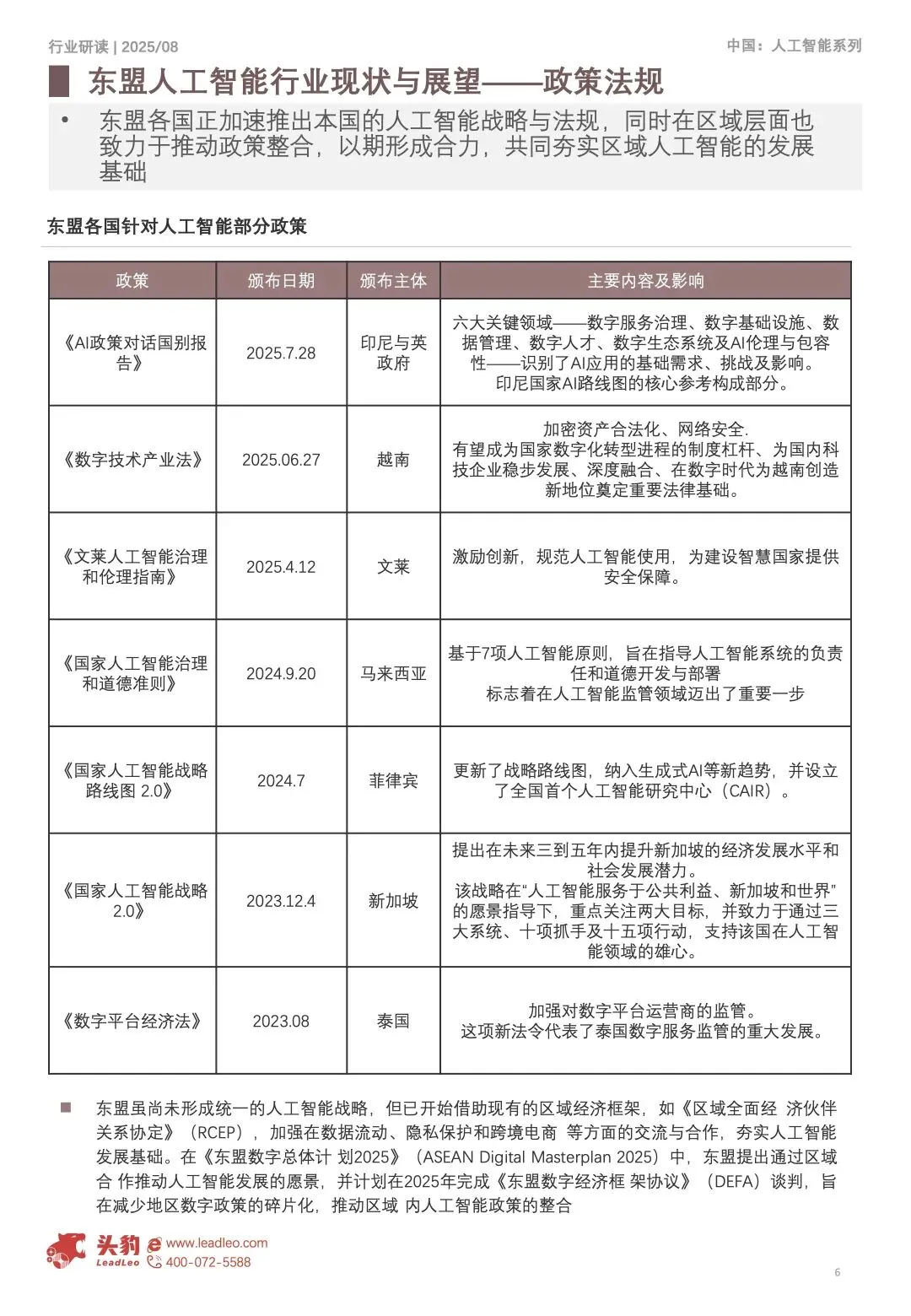 行业研读 | 2025/08

中国：人工智能系列

东盟人工智能行业现状与展望——政策法规

• 东盟各国正加速推出本国的人工智能战略与法规，同时在区域层面也致力于推动政策整合，以期形成合力，共同夯实区域人工智能的发展基础

东盟各国针对人工智能部分政策

| 政策 | 颁布日期 | 颁布主体 | 主要内容及影响 |
|---|---|---|---|
| 《AI政策对话国别报告》 | 2025.7.28 | 印尼与英政府 | 六大关键领域——数字服务治理、数字基础设施、数据管理、数字人才、数字生态系统及AI伦理与包容性——识别了AI应用的基础需求、挑战及影响。印尼国家AI路线图的核心参考构成部分。 |
| 《数字技术产业法》 | 2025.06.27 | 越南 | 加密资产合法化、网络安全. 有望成为国家数字化转型进程的制度杠杆、为国内科技企业稳步发展、深度融合、在数字时代为越南创造新地位奠定重要法律基础。 |
| 《文莱人工智能治理和伦理指南》 | 2025.4.12 | 文莱 | 激励创新，规范人工智能使用，为建设智慧国家提供安全保障。 |
| 《国家人工智能治理和道德准则》 | 2024.9.20 | 马来西亚 | 基于7项人工智能原则，旨在指导人工智能系统的负责任和道德开发与部署 标志着在人工智能监管领域迈出了重要一步 |
| 《国家人工智能战略路线图 2.0》 | 2024.7 | 菲律宾 | 更新了战略路线图，纳入生成式AI等新趋势，并设立了全国首个人工智能研究中心（CAIR）。 |
| 《国家人工智能战略2.0》 | 2023.12.4 | 新加坡 | 提出在未来三到五年内提升新加坡的经济发展水平和社会发展潜力。 该战略在“人工智能服务于公共利益、新加坡和世界”的愿景指导下，重点关注两大目标，并致力于通过三大系统、十项抓手及十五项行动，支持该国在人工智能领域的雄心。 |
| 《数字平台经济法》 | 2023.08 | 泰国 | 加强对数字平台运营商的监管。 这项新法令代表了泰国数字服务监管的重大发展。 |

■ 东盟虽尚未形成统一的人工智能战略，但已开始借助现有的区域经济框架，如《区域全面经 济伙伴关系协定》（RCEP），加强在数据流动、隐私保护和跨境电商 等方面的交流与合作，夯实人工智能发展基础。在《东盟数字总体计 划2025》（ASEAN Digital Masterplan 2025）中，东盟提出通过区域合 作推动人工智能发展的愿景，并计划在2025年完成《东盟数字经济框 架协议》（DEFA）谈判，旨在减少地区数字政策的碎片化，推动区域 内人工智能政策的整合

头豹 LeadLeo www.leadleo.com 400-072-5588

6